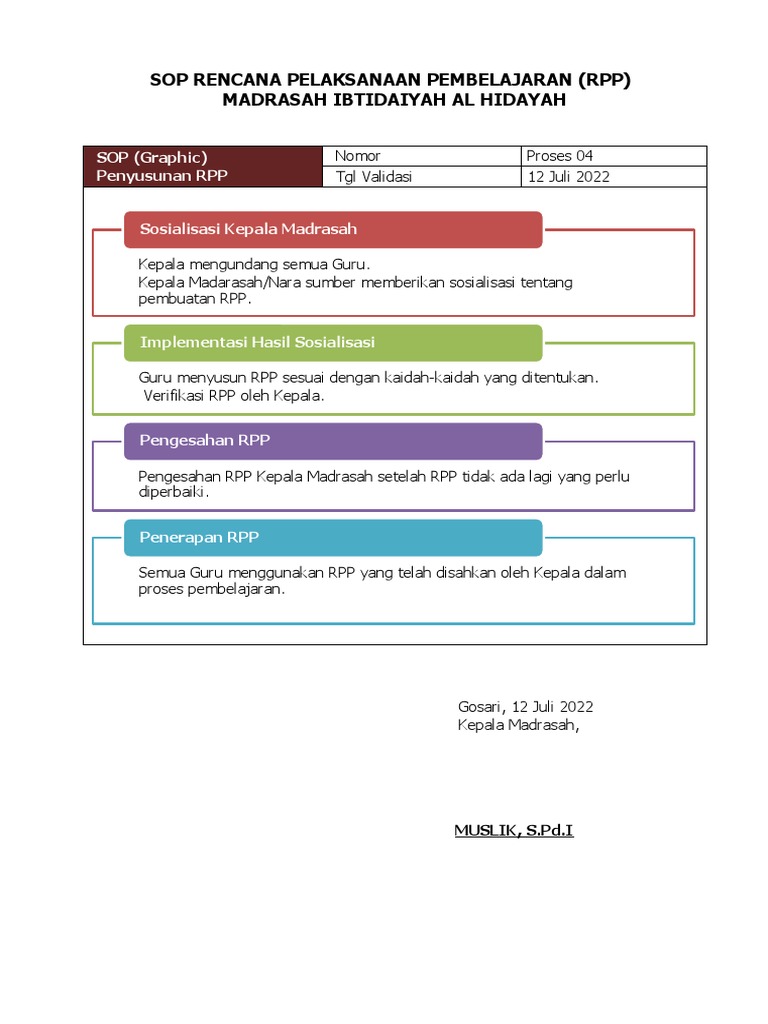 SOP RENCANA PELAKSANAAN PEMBELAJARAN (RPP)
MADRASAH IBTIDAIYAH AL HIDAYAH

| SOP (Graphic) Penyusunan RPP | Nomor | Proses 04 |
|---|---|---|
| | Tgl Validasi | 12 Juli 2022 |

Sosialisasi Kepala Madrasah

Kepala mengundang semua Guru.
Kepala Madarasah/Nara sumber memberikan sosialisasi tentang pembuatan RPP.

Implementasi Hasil Sosialisasi

Guru menyusun RPP sesuai dengan kaidah-kaidah yang ditentukan.
Verifikasi RPP oleh Kepala.

Pengesahan RPP

Pengesahan RPP Kepala Madrasah setelah RPP tidak ada lagi yang perlu diperbaiki.

Penerapan RPP

Semua Guru menggunakan RPP yang telah disahkan oleh Kepala dalam proses pembelajaran.

Gosari, 12 Juli 2022
Kepala Madrasah,

MUSLIK, S.Pd.I